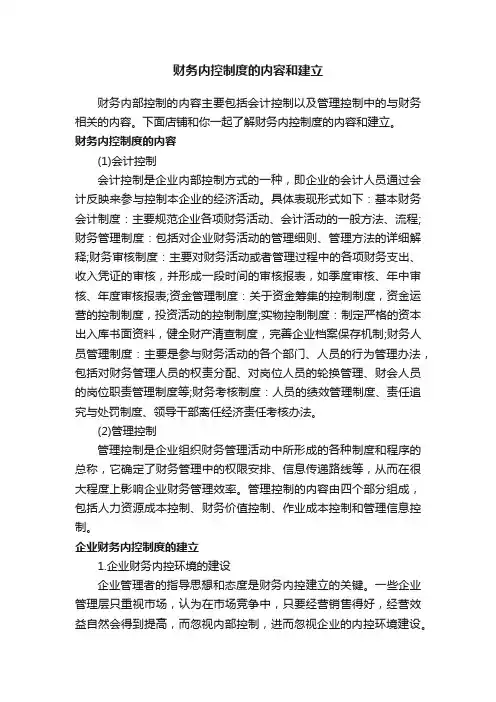 财务内控制度的内容和建立

财务内部控制的内容主要包括会计控制以及管理控制中的与财务相关的内容。下面店铺和你一起了解财务内控制度的内容和建立。

财务内控制度的内容

(1)会计控制

会计控制是企业内部控制方式的一种，即企业的会计人员通过会计反映来参与控制本企业的经济活动。具体表现形式如下：基本财务会计制度：主要规范企业各项财务活动、会计活动的一般方法、流程;财务管理制度：包括对企业财务活动的管理细则、管理方法的详细解释;财务审核制度：主要对财务活动或者管理过程中的各项财务支出、收入凭证的审核，并形成一段时间的审核报表，如季度审核、年中审核、年度审核报表;资金管理制度：关于资金筹集的控制制度，资金运营的控制制度，投资活动的控制制度;实物控制制度：制定严格的资本出入库书面资料，健全财产清查制度，完善企业档案保存机制;财务人员管理制度：主要是参与财务活动的各个部门、人员的行为管理办法，包括对财务管理人员的权责分配、对岗位人员的轮换管理、财会人员的岗位职责管理制度等;财务考核制度：人员的绩效管理制度、责任追究与处罚制度、领导干部离任经济责任考核办法。

(2)管理控制

管理控制是企业组织财务管理活动中所形成的各种制度和程序的总称，它确定了财务管理中的权限安排、信息传递路线等，从而在很大程度上影响企业财务管理效率。管理控制的内容由四个部分组成，包括人力资源成本控制、财务价值控制、作业成本控制和管理信息控制。

企业财务内控制度的建立

1.企业财务内控环境的建设

企业管理者的指导思想和态度是财务内控建立的关键。一些企业管理层只重视市场，认为在市场竞争中，只要经营销售得好，经营效益自然会得到提高，而忽视内部控制，进而忽视企业的内控环境建设。